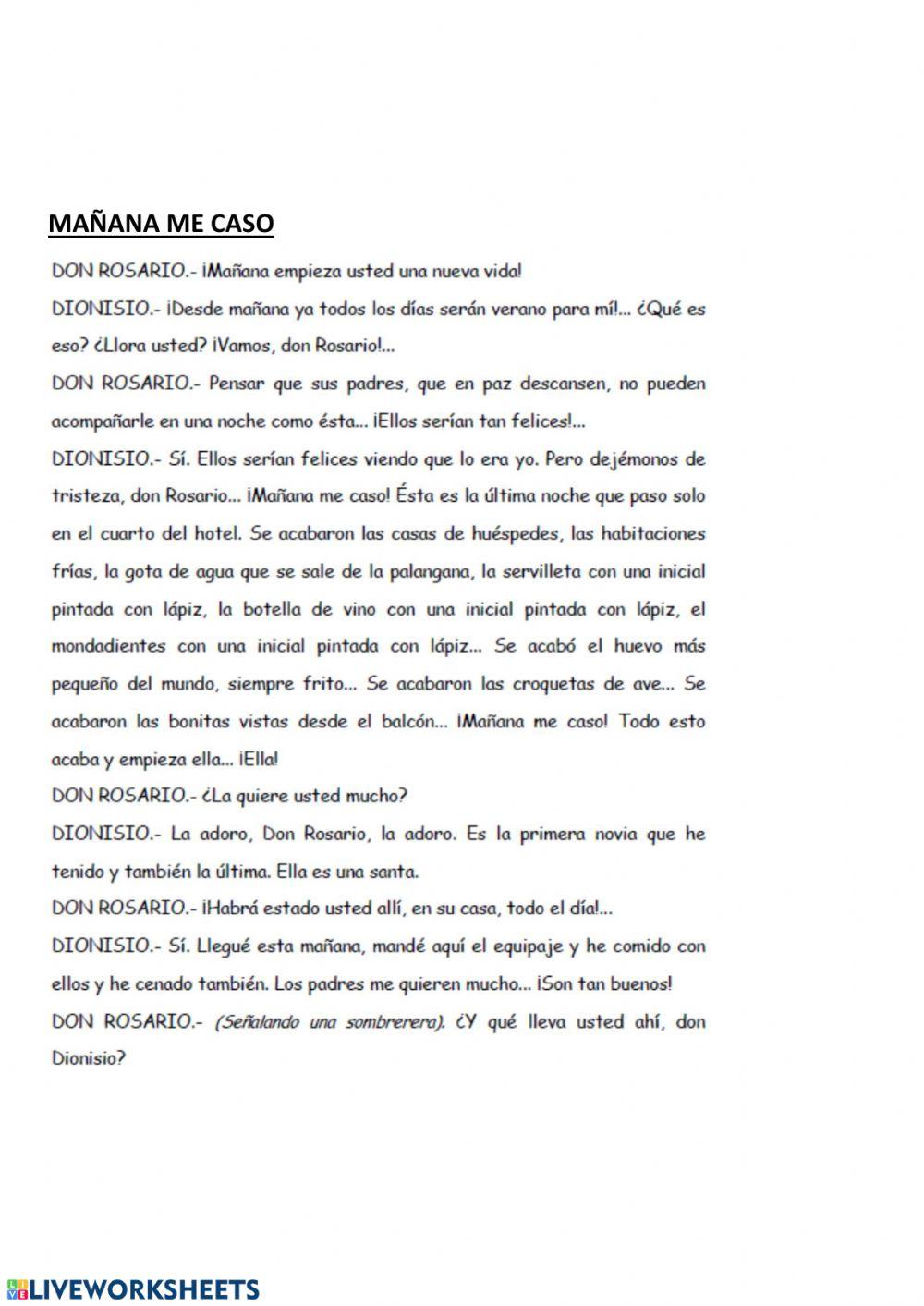 MAÑANA ME CASO

DON ROSARIO.- ¡Mañana empieza usted una nueva vida!

DIONISIO.- ¡Desde mañana ya todos los días serán verano para mí!... ¿Qué es eso? ¿Llora usted? ¡Vamos, don Rosario!...

DON ROSARIO.- Pensar que sus padres, que en paz descansen, no pueden acompañarle en una noche como ésta... ¡Ellos serían tan felices!...

DIONISIO.- Sí. Ellos serían felices viendo que lo era yo. Pero dejémonos de tristeza, don Rosario... ¡Mañana me caso! Ésta es la última noche que paso solo en el cuarto del hotel. Se acabaron las casas de huéspedes, las habitaciones frías, la gota de agua que se sale de la palangana, la servilleta con una inicial pintada con lápiz, la botella de vino con una inicial pintada con lápiz, el mondadientes con una inicial pintada con lápiz... Se acabó el huevo más pequeño del mundo, siempre frito... Se acabaron las croquetas de ave... Se acabaron las bonitas vistas desde el balcón... ¡Mañana me caso! Todo esto acaba y empieza ella... ¡Ella!

DON ROSARIO.- ¿La quiere usted mucho?

DIONISIO.- La adoro, Don Rosario, la adoro. Es la primera novia que he tenido y también la última. Ella es una santa.

DON ROSARIO.- ¡Habrá estado usted allí, en su casa, todo el día!...

DIONISIO.- Sí. Llegué esta mañana, mandé aquí el equipaje y he comido con ellos y he cenado también. Los padres me quieren mucho... ¡Son tan buenos!

DON ROSARIO.- (Señalando una sombrerera). ¿Y qué lleva usted ahí, don Dionisio?

LIVEWORKSHEETS